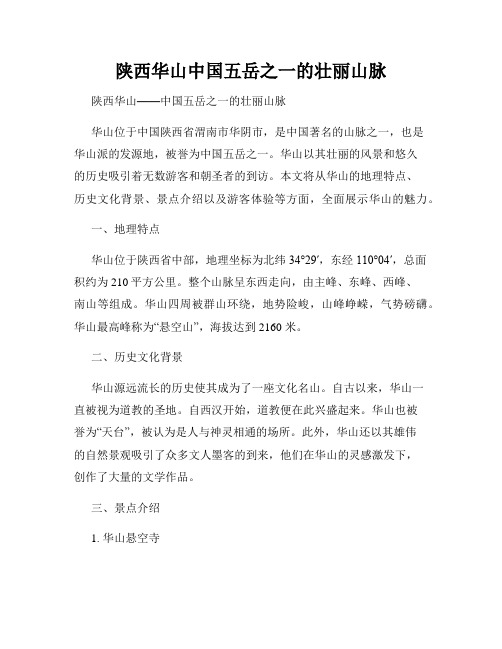 陕西华山中国五岳之一的壮丽山脉

陕西华山——中国五岳之一的壮丽山脉

华山位于中国陕西省渭南市华阴市，是中国著名的山脉之一，也是华山派的发源地，被誉为中国五岳之一。华山以其壮丽的风景和悠久的历史吸引着无数游客和朝圣者的到访。本文将从华山的地理特点、历史文化背景、景点介绍以及游客体验等方面，全面展示华山的魅力。

一、地理特点

华山位于陕西省中部，地理坐标为北纬 34°29′，东经 110°04′，总面积约为 210 平方公里。整个山脉呈东西走向，由主峰、东峰、西峰、南山等组成。华山四周被群山环绕，地势险峻，山峰峥嵘，气势磅礴。华山最高峰称为“悬空山”，海拔达到 2160 米。

二、历史文化背景

华山源远流长的历史使其成为了一座文化名山。自古以来，华山一直被视为道教的圣地。自西汉开始，道教便在此兴盛起来。华山也被誉为“天台”，被认为是人与神灵相通的场所。此外，华山还以其雄伟的自然景观吸引了众多文人墨客的到来，他们在华山的灵感激发下，创作了大量的文学作品。

三、景点介绍

1. 华山悬空寺